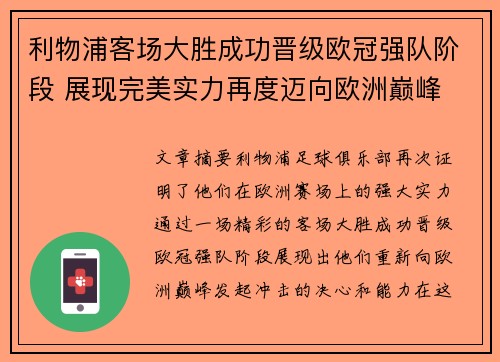 利物浦客场大胜成功晋级欧冠强队阶段 展现完美实力再度迈向欧洲巅峰

文章摘要利物浦足球俱乐部再次证明了他们在欧洲赛场上的强大实力通过一场精彩的客场大胜成功晋级欧冠强队阶段展现出他们重新向欧洲巅峰发起冲击的决心和能力在这